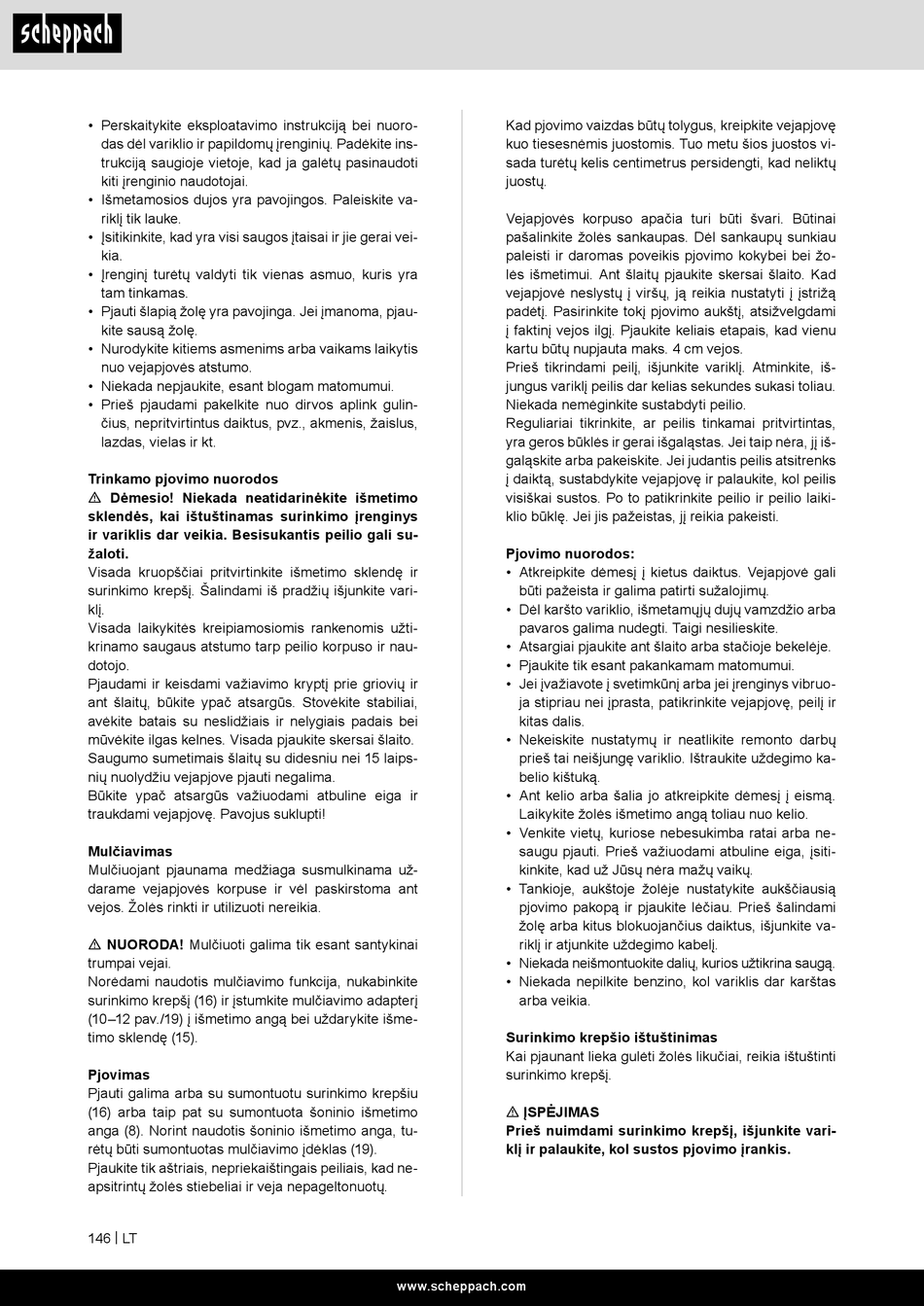 scheppach

• Perskaitykite eksploatavimo instrukciją bei nuorodas dėl variklio ir papildomų įrenginių. Padėkite instrukciją saugioje vietoje, kad ja galėtų pasinaudoti kiti įrenginio naudotojai.
• Išmetamosios dujos yra pavojingos. Paleiskite variklį tik lauke.
• Įsitikinkite, kad yra visi saugos įtaisai ir jie gerai veikia.
• Įrenginį turėtų valdyti tik vienas asmuo, kuris yra tam tinkamas.
• Pjauti šlapią žolę yra pavojinga. Jei įmanoma, pjaukite sausą žolę.
• Nurodykite kitiems asmenims arba vaikams laikytis nuo vejapjovės atstumo.
• Niekada nepjaukite, esant blogam matomumui.
• Prieš pjaudami pakelkite nuo dirvos aplink gulinčius, nepritvirtintus daiktus, pvz., akmenis, žaislus, lazdas, vielas ir kt.

Trinkamo pjovimo nuorodos
⚠ Dėmesio! Niekada neatidarinėkite išmetimo sklendės, kai ištuštinamas surinkimo įrenginys ir variklis dar veikia. Besisukantis peilio gali sužaloti.
Visada kruopščiai pritvirtinkite išmetimo sklendę ir surinkimo krepšį. Šalindami iš pradžių išjunkite variklį.
Visada laikykitės kreipiamosiomis rankenomis užtikrinamo saugaus atstumo tarp peilio korpuso ir naudotojo.
Pjaudami ir keisdami važiavimo kryptį prie griovių ir ant šlaitų, būkite ypač atsargūs. Stovėkite stabiliai, avėkite batais su neslidžiais ir nelygiais padais bei mūvėkite ilgas kelnes. Visada pjaukite skersai šlaito.
Saugumo sumetimais šlaitų su didesniu nei 15 laipsnių nuolydžiu vejapjove pjauti negalima.
Būkite ypač atsargūs važiuodami atbuline eiga ir traukdami vejapjovę. Pavojus suklupti!

Mulčiavimas
Mulčiuojant pjaunama medžiaga susmulkinama uždarame vejapjovės korpuse ir vėl paskirstoma ant vejos. Žolės rinkti ir utilizuoti nereikia.

⚠ NUORODA! Mulčiuoti galima tik esant santykinai trumpai vejai.
Norėdami naudotis mulčiavimo funkcija, nukabinkite surinkimo krepšį (16) ir įstumkite mulčiavimo adapterį (10–12 pav./19) į išmetimo angą bei uždarykite išmetimo sklendę (15).

Pjovimas
Pjauti galima arba su sumontuotu surinkimo krepšiu (16) arba taip pat su sumontuota šoninio išmetimo anga (8). Norint naudotis šoninio išmetimo anga, turėtų būti sumontuotas mulčiavimo įdėklas (19).
Pjaukite tik aštriais, nepriekaištingais peiliais, kad neapsitrintų žolės stiebeliai ir veja nepageltonuotų.

Kad pjovimo vaizdas būtų tolygus, kreipkite vejapjovę kuo tiesesnėmis juostomis. Tuo metu šios juostos visada turėtų kelis centimetrus persidengti, kad neliktų juostų.

Vejapjovės korpuso apačia turi būti švari. Būtinai pašalinkite žolės sankaupas. Dėl sankaupų sunkiau paleisti ir daromas poveikis pjovimo kokybei bei žolės išmetimui. Ant šlaitų pjaukite skersai šlaito. Kad vejapjovė neslystų į viršų, ją reikia nustatyti į įstrižą padėtį. Pasirinkite tokį pjovimo aukštį, atsižvelgdami į faktinį vejos ilgį. Pjaukite keliais etapais, kad vienu kartu būtų nupjauta maks. 4 cm vejos.
Prieš tikrindami peilį, išjunkite variklį. Atminkite, išjungus variklį peilis dar kelias sekundes sukasi toliau. Niekada nemėginkite sustabdyti peilio.
Reguliariai tikrinkite, ar peilis tinkamai pritvirtintas, yra geros būklės ir gerai išgaląstas. Jei taip nėra, jį išgaląskite arba pakeiskite. Jei judantis peilis atsitrenks į daiktą, sustabdykite vejapjovę ir palaukite, kol peilis visiškai sustos. Po to patikrinkite peilio ir peilio laikiklio būklę. Jei jis pažeistas, jį reikia pakeisti.

Pjovimo nuorodos:
• Atkreipkite dėmesį į kietus daiktus. Vejapjovė gali būti pažeista ir galima patirti sužalojimų.
• Dėl karšto variklio, išmetamųjų dujų vamzdžio arba pavaros galima nudegti. Taigi nesilieskite.
• Atsargiai pjaukite ant šlaito arba stačioje bekelėje.
• Pjaukite tik esant pakankamam matomumui.
• Jei įvažiavote į svetimkūnį arba jei įrenginys vibruoja stipriau nei įprasta, patikrinkite vejapjovę, peilį ir kitas dalis.
• Nekeiskite nustatymų ir neatlikite remonto darbų prieš tai neišjungę variklio. Ištraukite uždegimo kabelio kištuką.
• Ant kelio arba šalia jo atkreipkite dėmesį į eismą. Laikykite žolės išmetimo angą toliau nuo kelio.
• Venkite vietų, kuriose nebesukimba ratai arba nesaugu pjauti. Prieš važiuodami atbuline eiga, įsitikinkite, kad už Jūsų nėra mažų vaikų.
• Tankioje, aukštoje žolėje nustatykite aukščiausią pjovimo pakopą ir pjaukite lėčiau. Prieš šalindami žolę arba kitus blokuojančius daiktus, išjunkite variklį ir atjunkite uždegimo kabelį.
• Niekada neišmontuokite dalių, kurios užtikrina saugą.
• Niekada nepilkite benzino, kol variklis dar karštas arba veikia.

Surinkimo krepšio ištuštinimas
Kai pjaunant lieka gulėti žolės likučiai, reikia ištuštinti surinkimo krepšį.

⚠ ĮSPĖJIMAS
Prieš nuimdami surinkimo krepšį, išjunkite variklį ir palaukite, kol sustos pjovimo įrankis.

146 | LT

www.scheppach.com